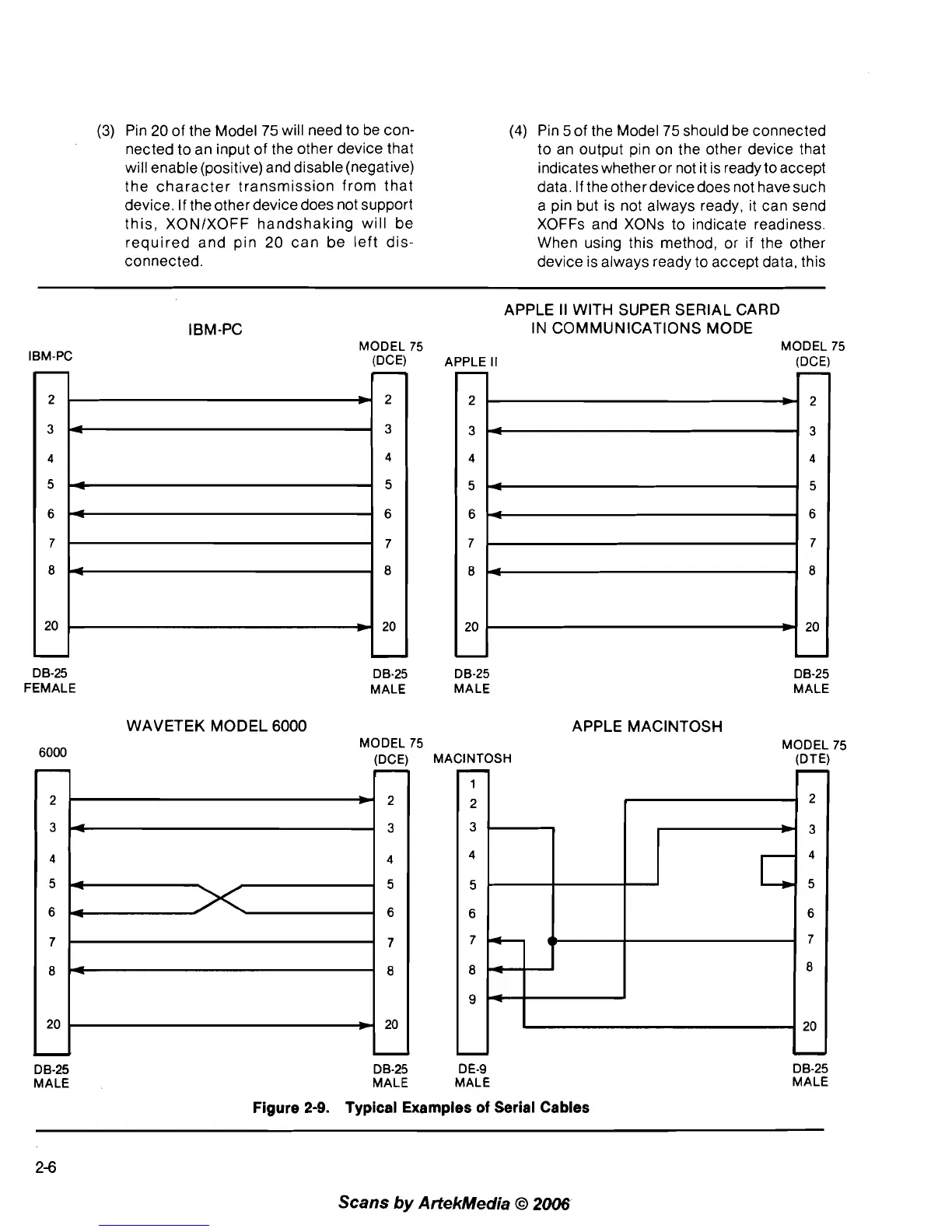 (3) Pin 20 of the Model 75 will need to be connected to an input of the other device that will enable (positive) and disable (negative) the character transmission from that device. If the other device does not support this, XON/XOFF handshaking will be required and pin 20 can be left disconnected.

(4) Pin 5 of the Model 75 should be connected to an output pin on the other device that indicates whether or not it is ready to accept data. If the other device does not have such a pin but is not always ready, it can send XOFFs and XONs to indicate readiness. When using this method, or if the other device is always ready to accept data, this

IBM-PC

IBM-PC

MODEL 75 (DCE)

2 3 4 5 6 7 8 20

2 3 4 5 6 7 8 20

DB-25 FEMALE

DB-25 MALE

APPLE II WITH SUPER SERIAL CARD IN COMMUNICATIONS MODE

APPLE II

MODEL 75 (DCE)

2 3 4 5 6 7 8 20

2 3 4 5 6 7 8 20

DB-25 MALE

DB-25 MALE

WAVETEK MODEL 6000

6000

MODEL 75 (DCE)

2 3 4 5 6 7 8 20

2 3 4 5 6 7 8 20

DB-25 MALE

DB-25 MALE

APPLE MACINTOSH

MACINTOSH

MODEL 75 (DTE)

1 2 3 4 5 6 7 8 9

2 3 4 5 6 7 8 20

DE-9 MALE

DB-25 MALE

Figure 2-9. Typical Examples of Serial Cables

2-6

Scans by ArtekMedia © 2006